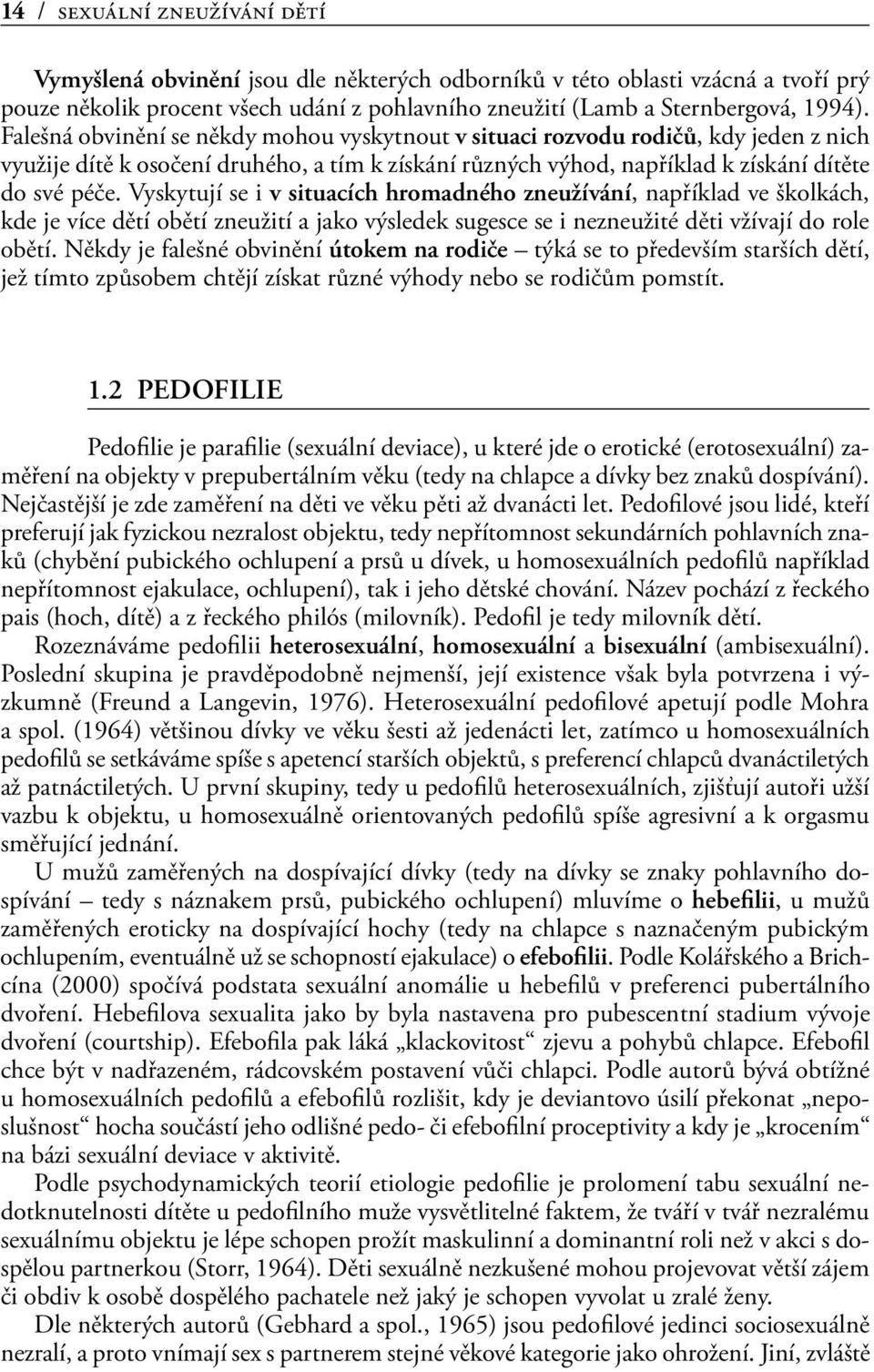 14 / SEXUÁLNÍ ZNEUŽÍVÁNÍ DĚTÍ

Vymyšlená obvinění jsou dle některých odborníků v této oblasti vzácná a tvoří prý pouze několik procent všech udání z pohlavního zneužití (Lamb a Sternbergová, 1994). Falešná obvinění se někdy mohou vyskytnout v situaci rozvodu rodičů, kdy jeden z nich využije dítě k osočení druhého, a tím k získání různých výhod, například k získání dítěte do své péče. Vyskytují se i v situacích hromadného zneužívání, například ve školkách, kde je více dětí obětí zneužití a jako výsledek sugesce se i nezneužité děti vžívají do role obětí. Někdy je falešné obvinění útokem na rodiče – týká se to především starších dětí, jež tímto způsobem chtějí získat různé výhody nebo se rodičům pomstít.

1.2 PEDOFILIE

Pedofilie je parafilie (sexuální deviace), u které jde o erotické (erotosexuální) zaměření na objekty v prepubertálním věku (tedy na chlapce a dívky bez znaků dospívání). Nejčastější je zde zaměření na děti ve věku pěti až dvanácti let. Pedofilové jsou lidé, kteří preferují jak fyzickou nezralost objektu, tedy nepřítomnost sekundárních pohlavních znaků (chybění pubického ochlupení a prsů u dívek, u homosexuálních pedofilů například nepřítomnost ejakulace, ochlupení), tak i jeho dětské chování. Název pochází z řeckého pais (hoch, dítě) a z řeckého philós (milovník). Pedofil je tedy milovník dětí.

Rozeznáváme pedofilii heterosexuální, homosexuální a bisexuální (ambisexuální). Poslední skupina je pravděpodobně nejmenší, její existence však byla potvrzena i výzkumně (Freund a Langevin, 1976). Heterosexuální pedofilové apetují podle Mohra a spol. (1964) většinou dívky ve věku šesti až jedenácti let, zatímco u homosexuálních pedofilů se setkáváme spíše s apetencí starších objektů, s preferencí chlapců dvanáctiletých až patnáctiletých. U první skupiny, tedy u pedofilů heterosexuálních, zjišťují autoři užší vazbu k objektu, u homosexuálně orientovaných pedofilů spíše agresivní a k orgasmu směřující jednání.

U mužů zaměřených na dospívající dívky (tedy na dívky se znaky pohlavního dospívání – tedy s náznakem prsů, pubického ochlupení) mluvíme o hebefilii, u mužů zaměřených eroticky na dospívající hochy (tedy na chlapce s naznačeným pubickým ochlupením, eventuálně už se schopností ejakulace) o efebofilii. Podle Kolářského a Brichcína (2000) spočívá podstata sexuální anomálie u hebefilů v preferenci pubertálního dvoření. Hebefilova sexualita jako by byla nastavena pro pubescentní stadium vývoje dvoření (courtship). Efebofila pak láká „klackovitost“ zjevu a pohybů chlapce. Efebofil chce být v nadřazeném, rádcovském postavení vůči chlapci. Podle autorů bývá obtížné u homosexuálních pedofilů a efebofilů rozlišit, kdy je deviantovo úsilí překonat „neposlušnost“ hocha součástí jeho odlišné pedo- či efebofilní proceptivity a kdy je „krocením“ na bázi sexuální deviace v aktivitě.

Podle psychodynamických teorií etiologie pedofilie je prolomení tabu sexuální nedotknutelnosti dítěte u pedofilního muže vysvětlitelné faktem, že tváří v tvář nezralému sexuálnímu objektu je lépe schopen prožít maskulinní a dominantní roli než v akci s dospělou partnerkou (Storr, 1964). Děti sexuálně nezkušené mohou projevovat větší zájem či obdiv k osobě dospělého pachatele než jaký je schopen vyvolat u zralé ženy.

Dle některých autorů (Gebhard a spol., 1965) jsou pedofilové jedinci sociosexuálně nezralí, a proto vnímají sex s partnerem stejné věkové kategorie jako ohrožení. Jiní, zvláště